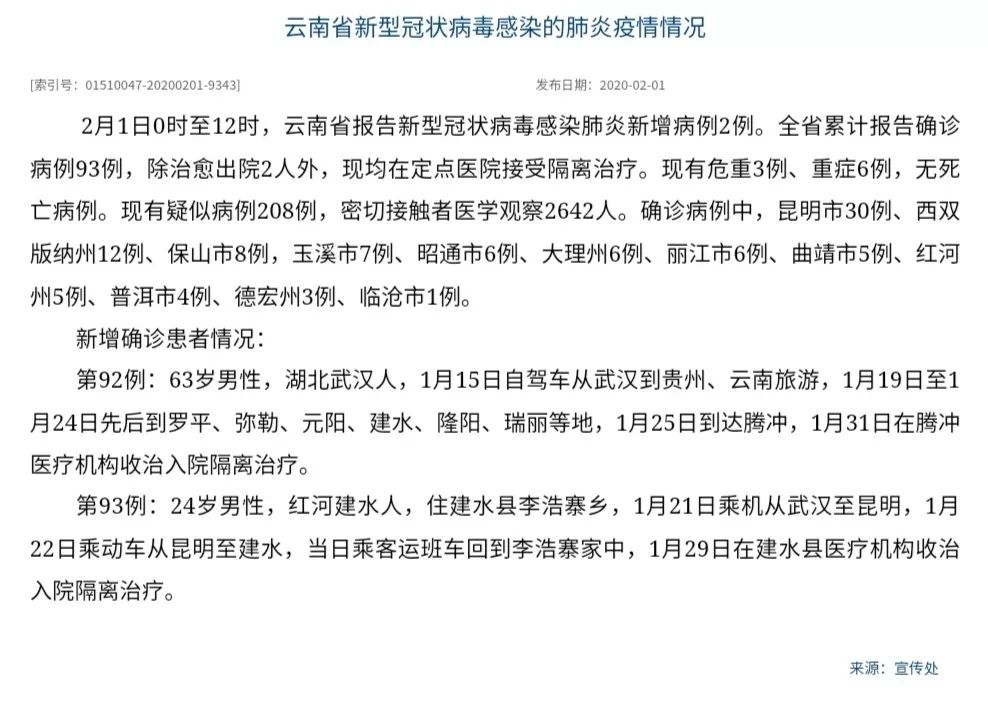 云南省新型冠状病毒感染的肺炎疫情情况

[索引号：01510047-20200201-9343]

发布日期：2020-02-01

2月1日0时至12时，云南省报告新型冠状病毒感染肺炎新增病例2例。全省累计报告确诊病例93例，除治愈出院2人外，现均在定点医院接受隔离治疗。现有危重3例、重症6例，无死亡病例。现有疑似病例208例，密切接触者医学观察2642人。确诊病例中，昆明市30例、西双版纳州12例、保山市8例，玉溪市7例、昭通市6例、大理州6例、丽江市6例、曲靖市5例、红河州5例、普洱市4例、德宏州3例、临沧市1例。

新增确诊患者情况：

第92例：63岁男性，湖北武汉人，1月15日自驾车从武汉到贵州、云南旅游，1月19日至1月24日先后到罗平、弥勒、元阳、建水、隆阳、瑞丽等地，1月25日到达腾冲，1月31日在腾冲医疗机构收治入院隔离治疗。

第93例：24岁男性，红河建水人，住建水县李浩寨乡，1月21日乘机从武汉至昆明，1月22日乘动车从昆明至建水，当日乘客运班车回到李浩寨家中，1月29日在建水县医疗机构收治入院隔离治疗。

来源：宣传处